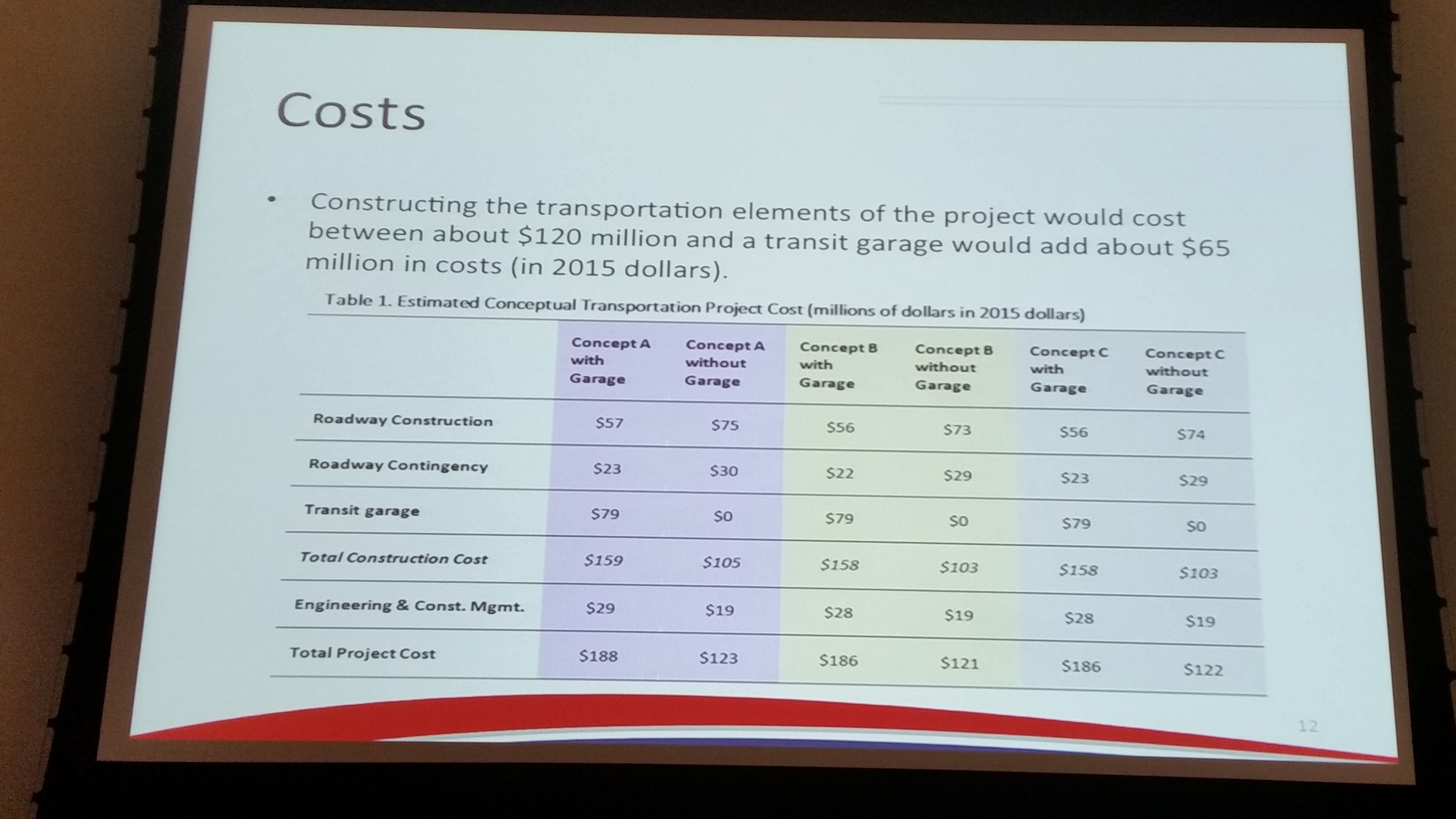 Costs

• Constructing the transportation elements of the project would cost between about $120 million and a transit garage would add about $65 million in costs (in 2015 dollars).

Table 1. Estimated Conceptual Transportation Project Cost (millions of dollars in 2015 dollars)

| | Concept A with Garage | Concept A without Garage | Concept B with Garage | Concept B without Garage | Concept C with Garage | Concept C without Garage |
|---|---|---|---|---|---|---|
| Roadway Construction | $57 | $75 | $56 | $73 | $56 | $74 |
| Roadway Contingency | $23 | $30 | $22 | $29 | $23 | $29 |
| Transit garage | $79 | $0 | $79 | $0 | $79 | $0 |
| Total Construction Cost | $159 | $105 | $158 | $103 | $158 | $103 |
| Engineering & Const. Mgmt. | $29 | $19 | $28 | $19 | $28 | $19 |
| Total Project Cost | $188 | $123 | $186 | $121 | $186 | $122 |

12